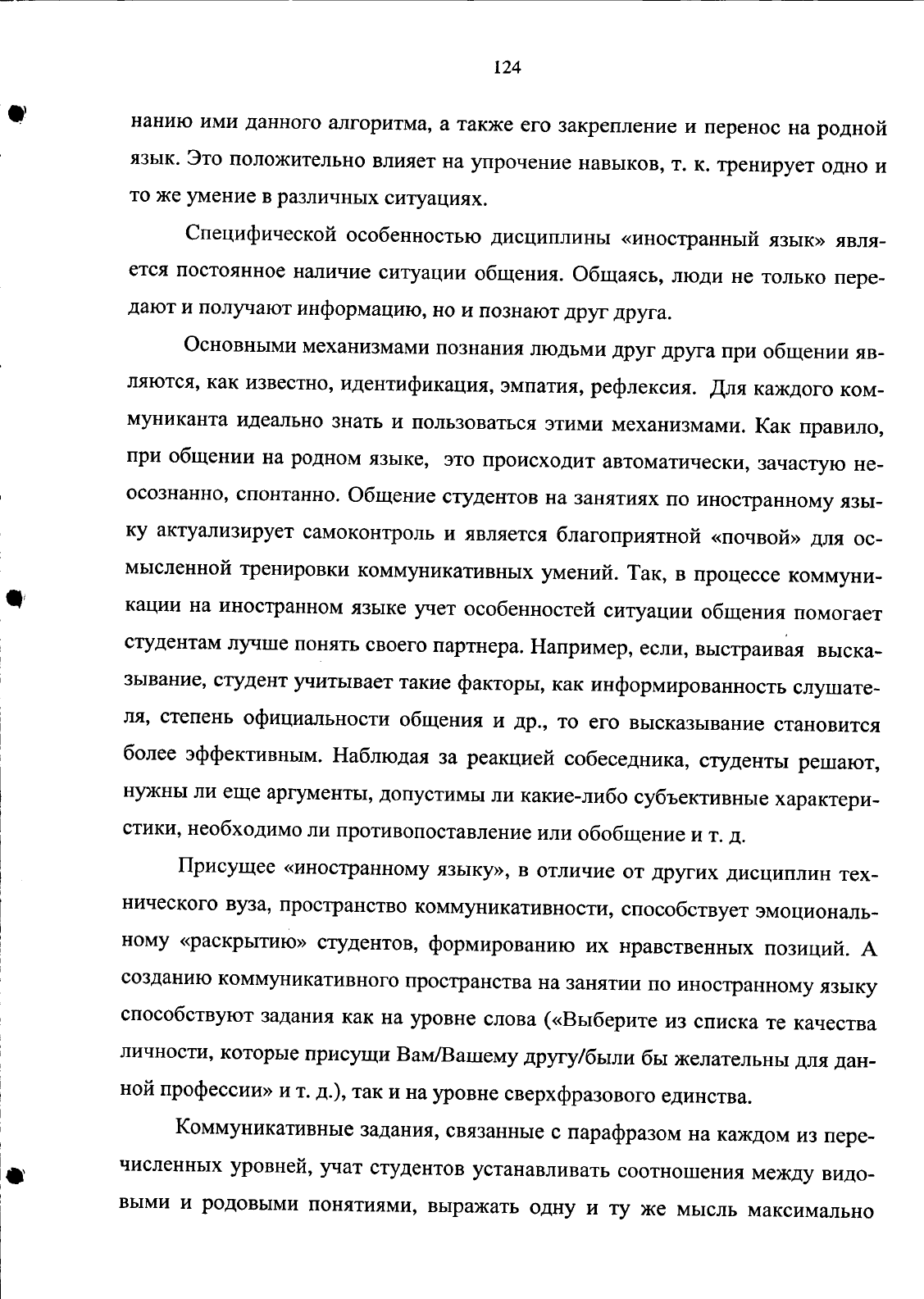 124

нанию ими данного алгоритма, а также его закрепление и перенос на родной язык. Это положительно влияет на упрочение навыков, т. к. тренирует одно и то же умение в различных ситуациях.

Специфической особенностью дисциплины «иностранный язык» является постоянное наличие ситуации общения. Общаясь, люди не только передают и получают информацию, но и познают друг друга.

Основными механизмами познания людьми друг друга при общении являются, как известно, идентификация, эмпатия, рефлексия. Для каждого коммуниканта идеально знать и пользоваться этими механизмами. Как правило, при общении на родном языке, это происходит автоматически, зачастую неосознанно, спонтанно. Общение студентов на занятиях по иностранному языку актуализирует самоконтроль и является благоприятной «почвой» для осмысленной тренировки коммуникативных умений. Так, в процессе коммуникации на иностранном языке учет особенностей ситуации общения помогает студентам лучше понять своего партнера. Например, если, выстраивая высказывание, студент учитывает такие факторы, как информированность слушателя, степень официальности общения и др., то его высказывание становится более эффективным. Наблюдая за реакцией собеседника, студенты решают, нужны ли еще аргументы, допустимы ли какие-либо субъективные характеристики, необходимо ли противопоставление или обобщение и т. д.

Присущее «иностранному языку», в отличие от других дисциплин технического вуза, пространство коммуникативности, способствует эмоциональному «раскрытию» студентов, формированию их нравственных позиций. А созданию коммуникативного пространства на занятии по иностранному языку способствуют задания как на уровне слова («Выберите из списка те качества личности, которые присущи Вам/Вашему другу/были бы желательны для данной профессии» и т. д.), так и на уровне сверхфразового единства.

Коммуникативные задания, связанные с парафразом на каждом из перечисленных уровней, учат студентов устанавливать соотношения между видовыми и родовыми понятиями, выражать одну и ту же мысль максимально